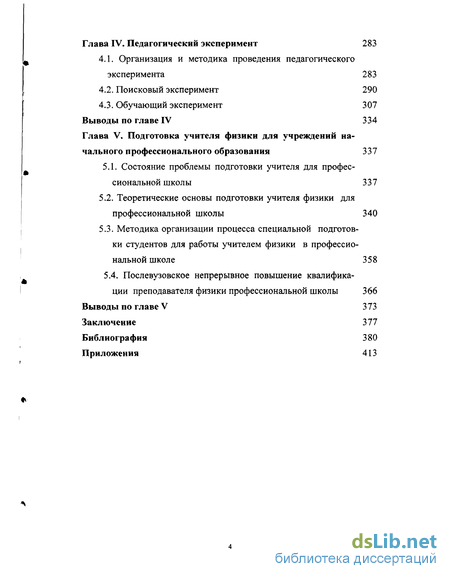 Глава IV. Педагогический эксперимент 283

4.1. Организация и методика проведения педагогического эксперимента 283

4.2. Поисковый эксперимент 290

4.3. Обучающий эксперимент 307

Выводы по главе IV 334

Глава V. Подготовка учителя физики для учреждений начального профессионального образования 337

5.1. Состояние проблемы подготовки учителя для профессиональной школы 337

5.2. Теоретические основы подготовки учителя физики для профессиональной школы 340

5.3. Методика организации процесса специальной подготовки студентов для работы учителем физики в профессиональной школе 358

5.4. Послевузовское непрерывное повышение квалификации преподавателя физики профессиональной школы 366

Выводы по главе V 373

Заключение 377

Библиография 380

Приложения 413

4

dsLib.net
библиотека диссертаций